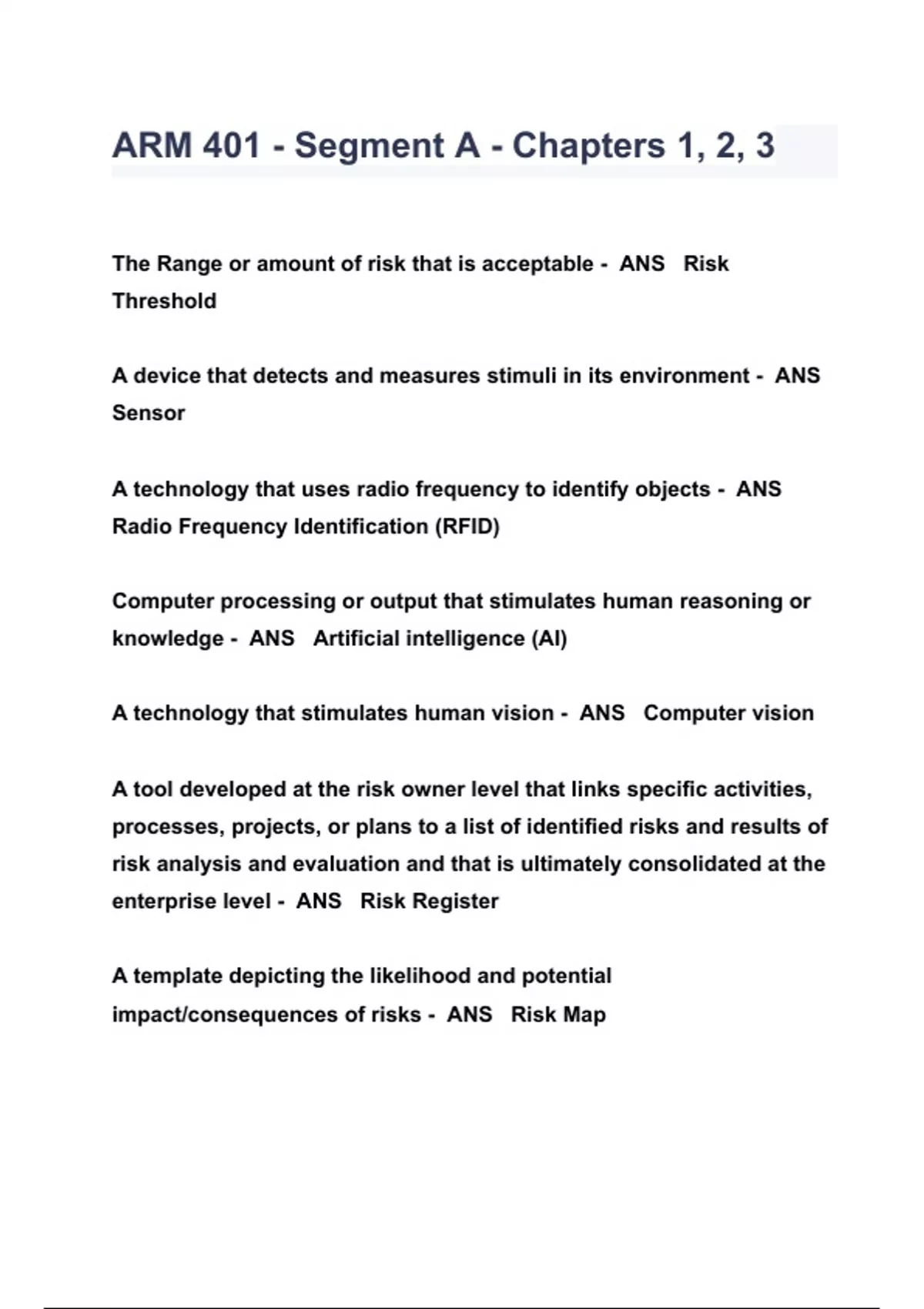 ARM 401 - Segment A - Chapters 1, 2, 3

The Range or amount of risk that is acceptable - ANS Risk Threshold

A device that detects and measures stimuli in its environment - ANS Sensor

A technology that uses radio frequency to identify objects - ANS Radio Frequency Identification (RFID)

Computer processing or output that stimulates human reasoning or knowledge - ANS Artificial intelligence (AI)

A technology that stimulates human vision - ANS Computer vision

A tool developed at the risk owner level that links specific activities, processes, projects, or plans to a list of identified risks and results of risk analysis and evaluation and that is ultimately consolidated at the enterprise level - ANS Risk Register

A template depicting the likelihood and potential impact/consequences of risks - ANS Risk Map